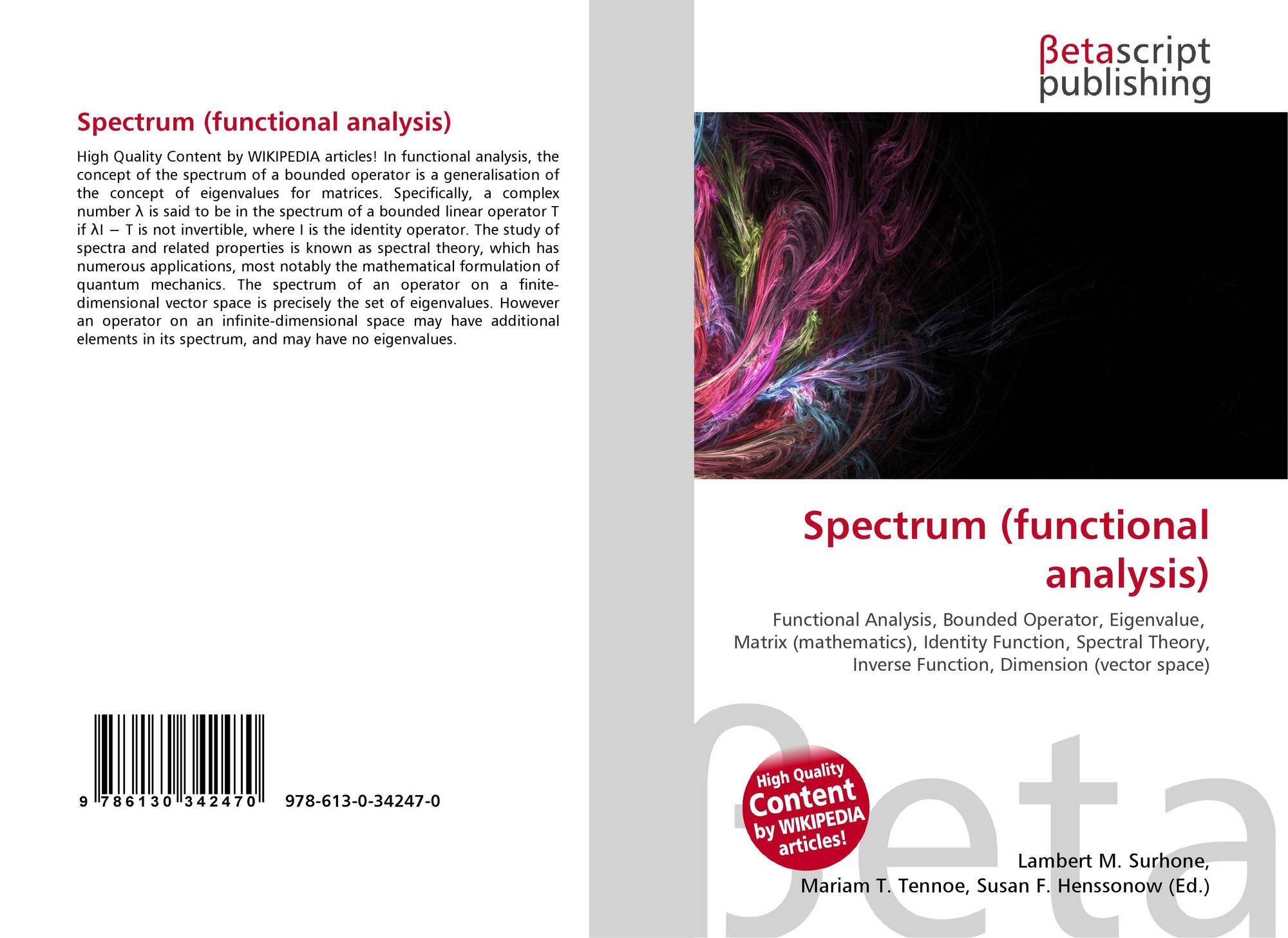 Spectrum (functional analysis)

High Quality Content by WIKIPEDIA articles! In functional analysis, the concept of the spectrum of a bounded operator is a generalisation of the concept of eigenvalues for matrices. Specifically, a complex number λ is said to be in the spectrum of a bounded linear operator T if λI − T is not invertible, where I is the identity operator. The study of spectra and related properties is known as spectral theory, which has numerous applications, most notably the mathematical formulation of quantum mechanics. The spectrum of an operator on a finite-dimensional vector space is precisely the set of eigenvalues. However an operator on an infinite-dimensional space may have additional elements in its spectrum, and may have no eigenvalues.

9 786130 342470 978-613-0-34247-0

βetascript
publishing

Spectrum (functional analysis)

Functional Analysis, Bounded Operator, Eigenvalue, Matrix (mathematics), Identity Function, Spectral Theory, Inverse Function, Dimension (vector space)

High Quality Content by WIKIPEDIA articles!

Lambert M. Surhone,
Mariam T. Tennoe, Susan F. Henssonow (Ed.)

βeta